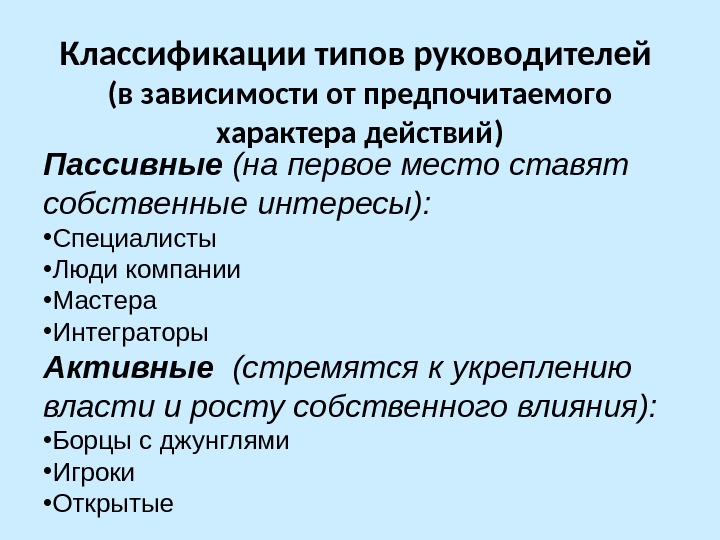 Классификации типов руководителей
(в зависимости от предпочитаемого характера действий)

Пассивные (на первое место ставят собственные интересы):

• Специалисты
• Люди компании
• Мастера
• Интеграторы

Активные (стремятся к укреплению власти и росту собственного влияния):

• Борцы с джунглями
• Игроки
• Открытые